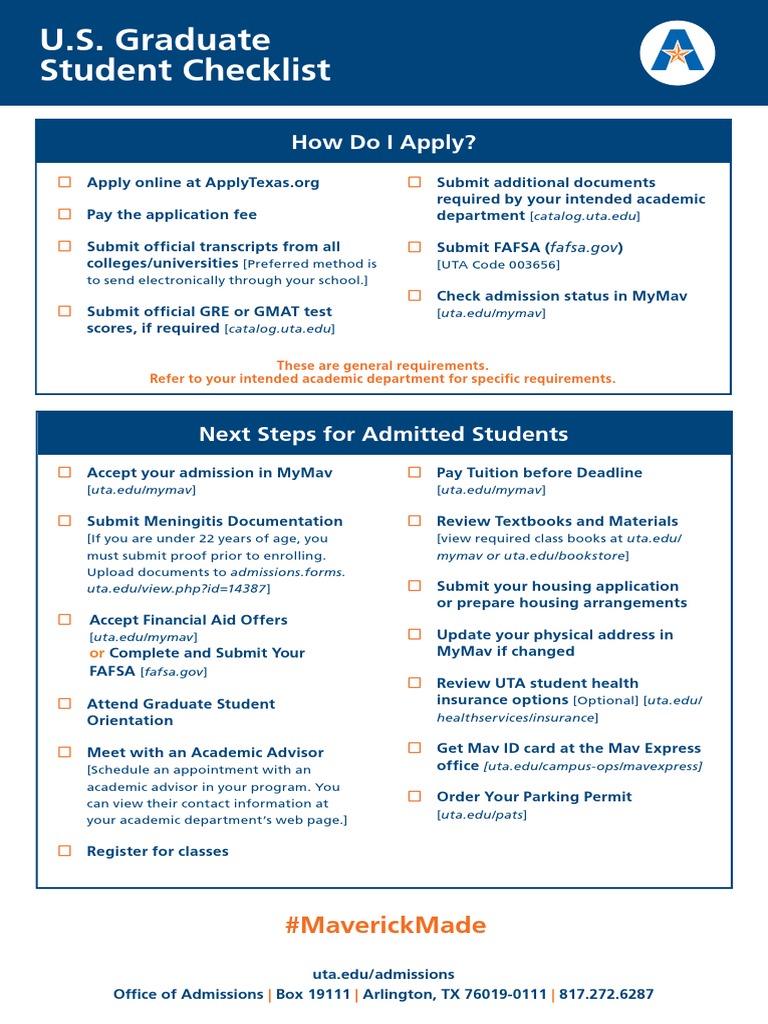 U.S. Graduate Student Checklist

How Do I Apply?

☐ Apply online at ApplyTexas.org

☐ Pay the application fee

☐ Submit official transcripts from all colleges/universities [Preferred method is to send electronically through your school.]

☐ Submit official GRE or GMAT test scores, if required [catalog.uta.edu]

☐ Submit additional documents required by your intended academic department [catalog.uta.edu]

☐ Submit FAFSA (fafsa.gov) [UTA Code 003656]

☐ Check admission status in MyMav [uta.edu/mymav]

These are general requirements.
Refer to your intended academic department for specific requirements.

Next Steps for Admitted Students

☐ Accept your admission in MyMav [uta.edu/mymav]

☐ Submit Meningitis Documentation [If you are under 22 years of age, you must submit proof prior to enrolling. Upload documents to admissions.forms.uta.edu/view.php?id=14387]

☐ Accept Financial Aid Offers [uta.edu/mymav] or Complete and Submit Your FAFSA [fafsa.gov]

☐ Attend Graduate Student Orientation

☐ Meet with an Academic Advisor [Schedule an appointment with an academic advisor in your program. You can view their contact information at your academic department's web page.]

☐ Register for classes

☐ Pay Tuition before Deadline [uta.edu/mymav]

☐ Review Textbooks and Materials [view required class books at uta.edu/mymav or uta.edu/bookstore]

☐ Submit your housing application or prepare housing arrangements

☐ Update your physical address in MyMav if changed

☐ Review UTA student health insurance options [Optional] [uta.edu/healthservices/insurance]

☐ Get Mav ID card at the Mav Express office [uta.edu/campus-ops/mavexpress]

☐ Order Your Parking Permit [uta.edu/pats]

#MaverickMade

uta.edu/admissions
Office of Admissions | Box 19111 | Arlington, TX 76019-0111 | 817.272.6287